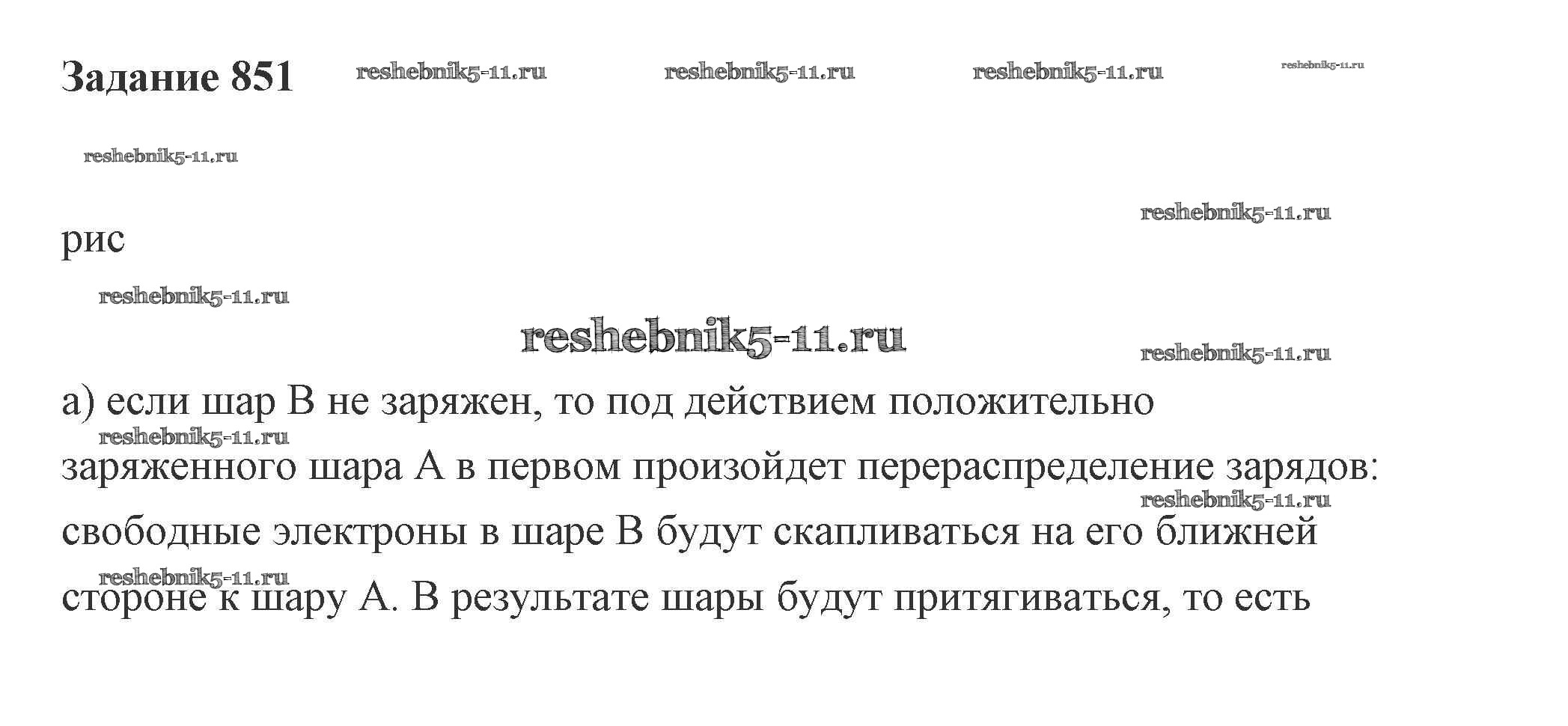 Задание 851

рис

а) если шар В не заряжен, то под действием положительно заряженного шара А в первом произойдет перераспределение зарядов: свободные электроны в шаре В будут скапливаться на его ближней стороне к шару А. В результате шары будут притягиваться, то есть

reshebnik5-11.ru